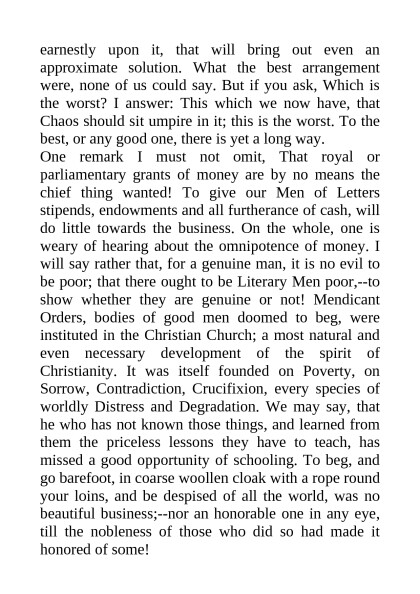 earnestly upon it, that will bring out even an approximate solution. What the best arrangement were, none of us could say. But if you ask, Which is the worst? I answer: This which we now have, that Chaos should sit umpire in it; this is the worst. To the best, or any good one, there is yet a long way.

One remark I must not omit, That royal or parliamentary grants of money are by no means the chief thing wanted! To give our Men of Letters stipends, endowments and all furtherance of cash, will do little towards the business. On the whole, one is weary of hearing about the omnipotence of money. I will say rather that, for a genuine man, it is no evil to be poor; that there ought to be Literary Men poor,--to show whether they are genuine or not! Mendicant Orders, bodies of good men doomed to beg, were instituted in the Christian Church; a most natural and even necessary development of the spirit of Christianity. It was itself founded on Poverty, on Sorrow, Contradiction, Crucifixion, every species of worldly Distress and Degradation. We may say, that he who has not known those things, and learned from them the priceless lessons they have to teach, has missed a good opportunity of schooling. To beg, and go barefoot, in coarse woollen cloak with a rope round your loins, and be despised of all the world, was no beautiful business;--nor an honorable one in any eye, till the nobleness of those who did so had made it honored of some!